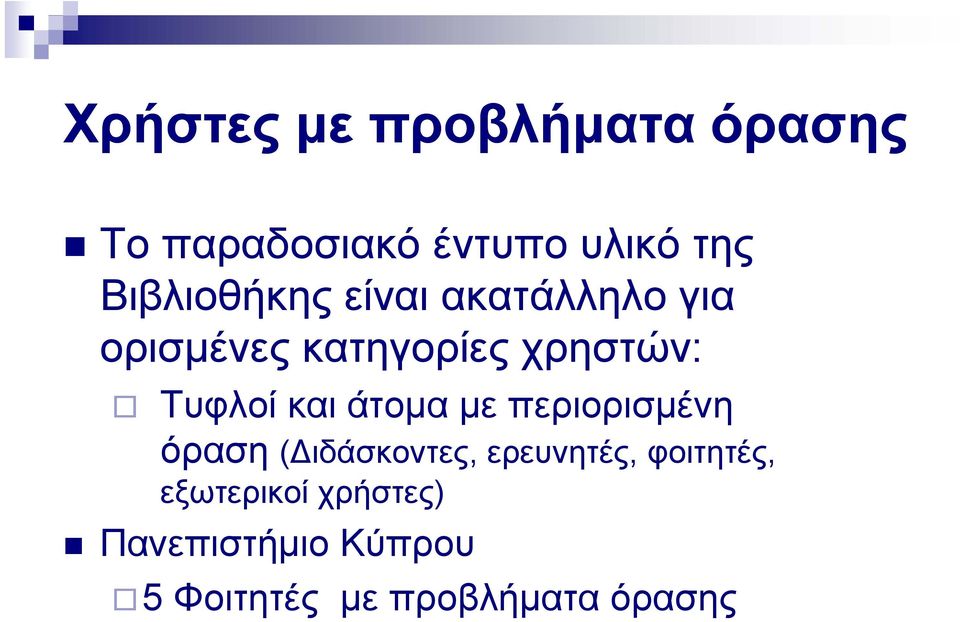 Χρήστες με προβλήματα όρασης

Το παραδοσιακό έντυπο υλικό της Βιβλιοθήκης είναι ακατάλληλο για ορισμένες κατηγορίες χρηστών:

Τυφλοί και άτομα με περιορισμένη όραση (Διδάσκοντες, ερευνητές, φοιτητές, εξωτερικοί χρήστες)

Πανεπιστήμιο Κύπρου

5 Φοιτητές με προβλήματα όρασης